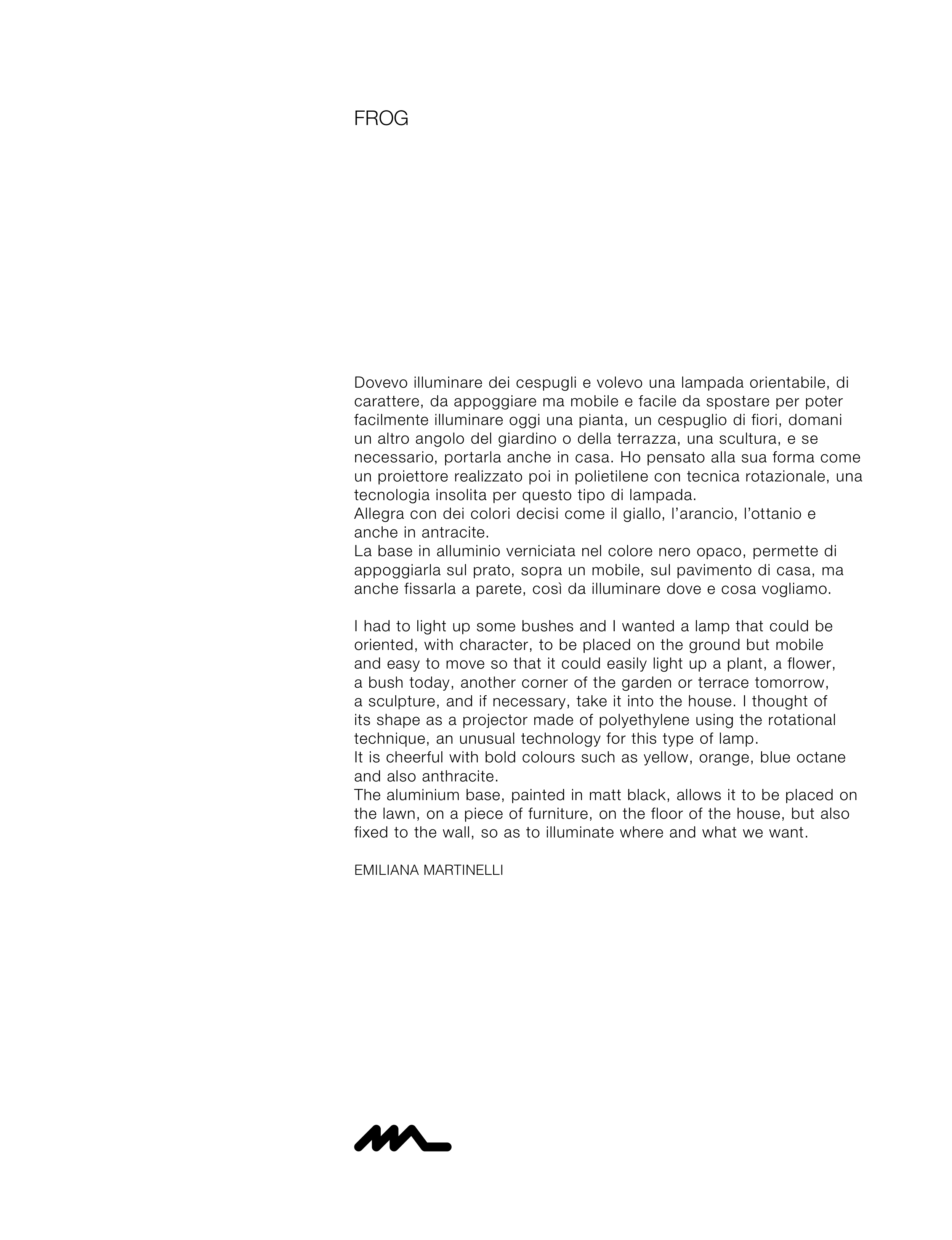 FROG

Dovevo illuminare dei cespugli e volevo una lampada orientabile, di carattere, da appoggiare ma mobile e facile da spostare per poter facilmente illuminare oggi una pianta, un cespuglio di fiori, domani un altro angolo del giardino o della terrazza, una scultura, e se necessario, portarla anche in casa. Ho pensato alla sua forma come un proiettore realizzato poi in polietilene con tecnica rotazionale, una tecnologia insolita per questo tipo di lampada.
Allegra con dei colori decisi come il giallo, l'arancio, l'ottanio e anche in antracite.
La base in alluminio verniciata nel colore nero opaco, permette di appoggiarla sul prato, sopra un mobile, sul pavimento di casa, ma anche fissarla a parete, così da illuminare dove e cosa vogliamo.

I had to light up some bushes and I wanted a lamp that could be oriented, with character, to be placed on the ground but mobile and easy to move so that it could easily light up a plant, a flower, a bush today, another corner of the garden or terrace tomorrow, a sculpture, and if necessary, take it into the house. I thought of its shape as a projector made of polyethylene using the rotational technique, an unusual technology for this type of lamp.
It is cheerful with bold colours such as yellow, orange, blue octane and also anthracite.
The aluminium base, painted in matt black, allows it to be placed on the lawn, on a piece of furniture, on the floor of the house, but also fixed to the wall, so as to illuminate where and what we want.

EMILIANA MARTINELLI